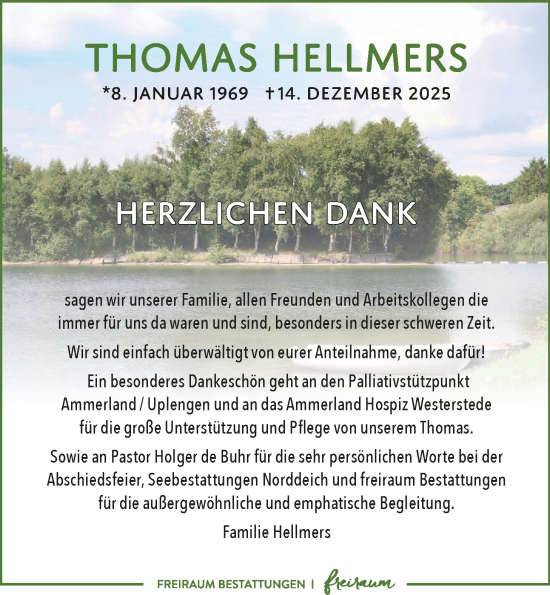 THOMAS HELLMERS

*8. JANUAR 1969 †14. DEZEMBER 2025

HERZLICHEN DANK

sagen wir unserer Familie, allen Freunden und Arbeitskollegen die immer für uns da waren und sind, besonders in dieser schweren Zeit.

Wir sind einfach überwältigt von eurer Anteilnahme, danke dafür!

Ein besonderes Dankeschön geht an den Palliativstützpunkt Ammerland / Uplengen und an das Ammerland Hospiz Westerstede für die große Unterstützung und Pflege von unserem Thomas.

Sowie an Pastor Holger de Buhr für die sehr persönlichen Worte bei der Abschiedsfeier, Seebestattungen Norddeich und freiraum Bestattungen für die außergewöhnliche und emphatische Begleitung.

Familie Hellmers

FREIRAUM BESTATTUNGEN | freiraum